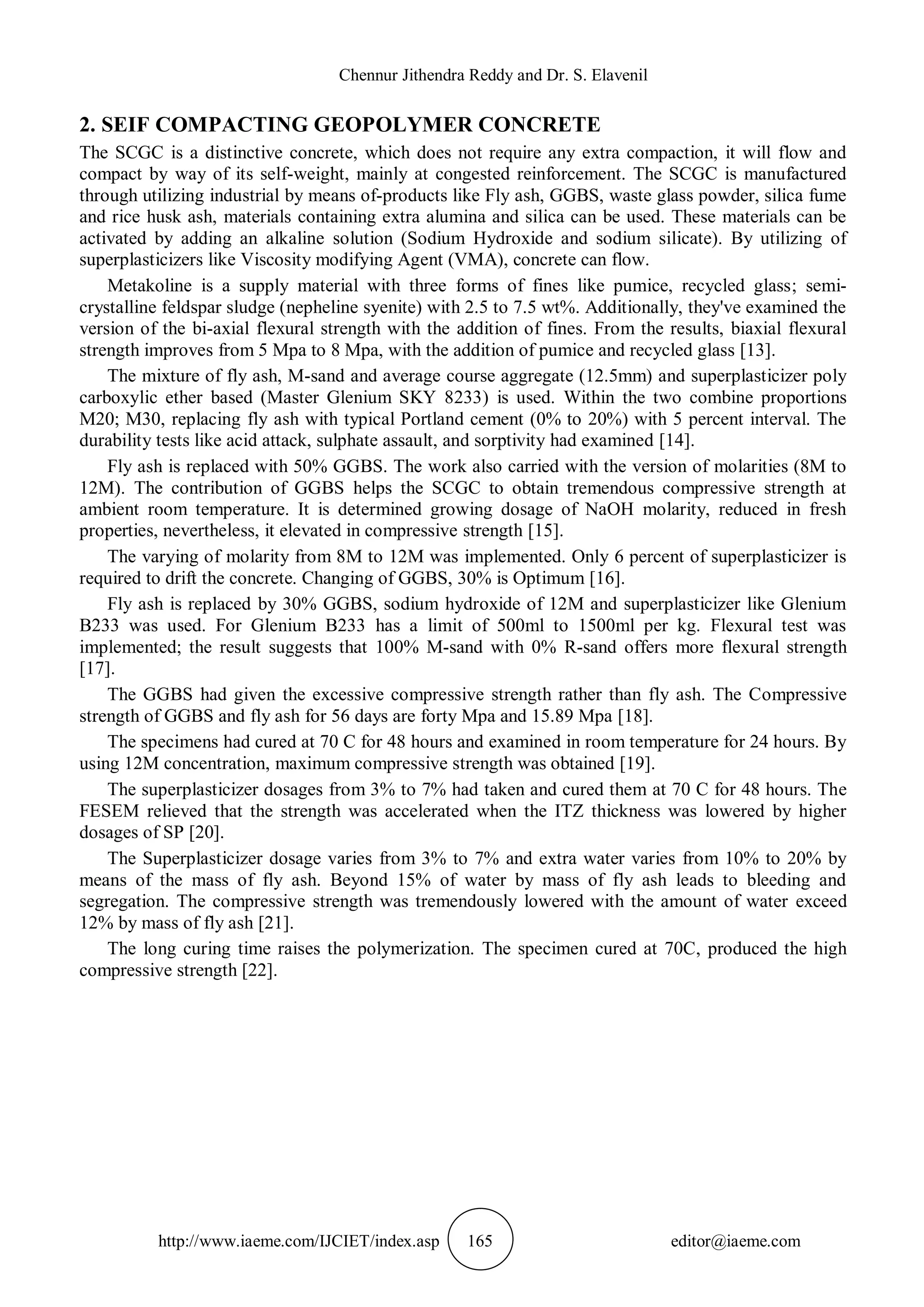 Chennur Jithendra Reddy and Dr. S. Elavenil

2. SEIF COMPACTING GEOPOLYMER CONCRETE

The SCGC is a distinctive concrete, which does not require any extra compaction, it will flow and compact by way of its self-weight, mainly at congested reinforcement. The SCGC is manufactured through utilizing industrial by means of-products like Fly ash, GGBS, waste glass powder, silica fume and rice husk ash, materials containing extra alumina and silica can be used. These materials can be activated by adding an alkaline solution (Sodium Hydroxide and sodium silicate). By utilizing of superplasticizers like Viscosity modifying Agent (VMA), concrete can flow.

Metakoline is a supply material with three forms of fines like pumice, recycled glass; semi-crystalline feldspar sludge (nepheline syenite) with 2.5 to 7.5 wt%. Additionally, they've examined the version of the bi-axial flexural strength with the addition of fines. From the results, biaxial flexural strength improves from 5 Mpa to 8 Mpa, with the addition of pumice and recycled glass [13].

The mixture of fly ash, M-sand and average course aggregate (12.5mm) and superplasticizer poly carboxylic ether based (Master Glenium SKY 8233) is used. Within the two combine proportions M20; M30, replacing fly ash with typical Portland cement (0% to 20%) with 5 percent interval. The durability tests like acid attack, sulphate assault, and sorptivity had examined [14].

Fly ash is replaced with 50% GGBS. The work also carried with the version of molarities (8M to 12M). The contribution of GGBS helps the SCGC to obtain tremendous compressive strength at ambient room temperature. It is determined growing dosage of NaOH molarity, reduced in fresh properties, nevertheless, it elevated in compressive strength [15].

The varying of molarity from 8M to 12M was implemented. Only 6 percent of superplasticizer is required to drift the concrete. Changing of GGBS, 30% is Optimum [16].

Fly ash is replaced by 30% GGBS, sodium hydroxide of 12M and superplasticizer like Glenium B233 was used. For Glenium B233 has a limit of 500ml to 1500ml per kg. Flexural test was implemented; the result suggests that 100% M-sand with 0% R-sand offers more flexural strength [17].

The GGBS had given the excessive compressive strength rather than fly ash. The Compressive strength of GGBS and fly ash for 56 days are forty Mpa and 15.89 Mpa [18].

The specimens had cured at 70 C for 48 hours and examined in room temperature for 24 hours. By using 12M concentration, maximum compressive strength was obtained [19].

The superplasticizer dosages from 3% to 7% had taken and cured them at 70 C for 48 hours. The FESEM relieved that the strength was accelerated when the ITZ thickness was lowered by higher dosages of SP [20].

The Superplasticizer dosage varies from 3% to 7% and extra water varies from 10% to 20% by means of the mass of fly ash. Beyond 15% of water by mass of fly ash leads to bleeding and segregation. The compressive strength was tremendously lowered with the amount of water exceed 12% by mass of fly ash [21].

The long curing time raises the polymerization. The specimen cured at 70C, produced the high compressive strength [22].

http://www.iaeme.com/IJCIET/index.asp 165 editor@iaeme.com